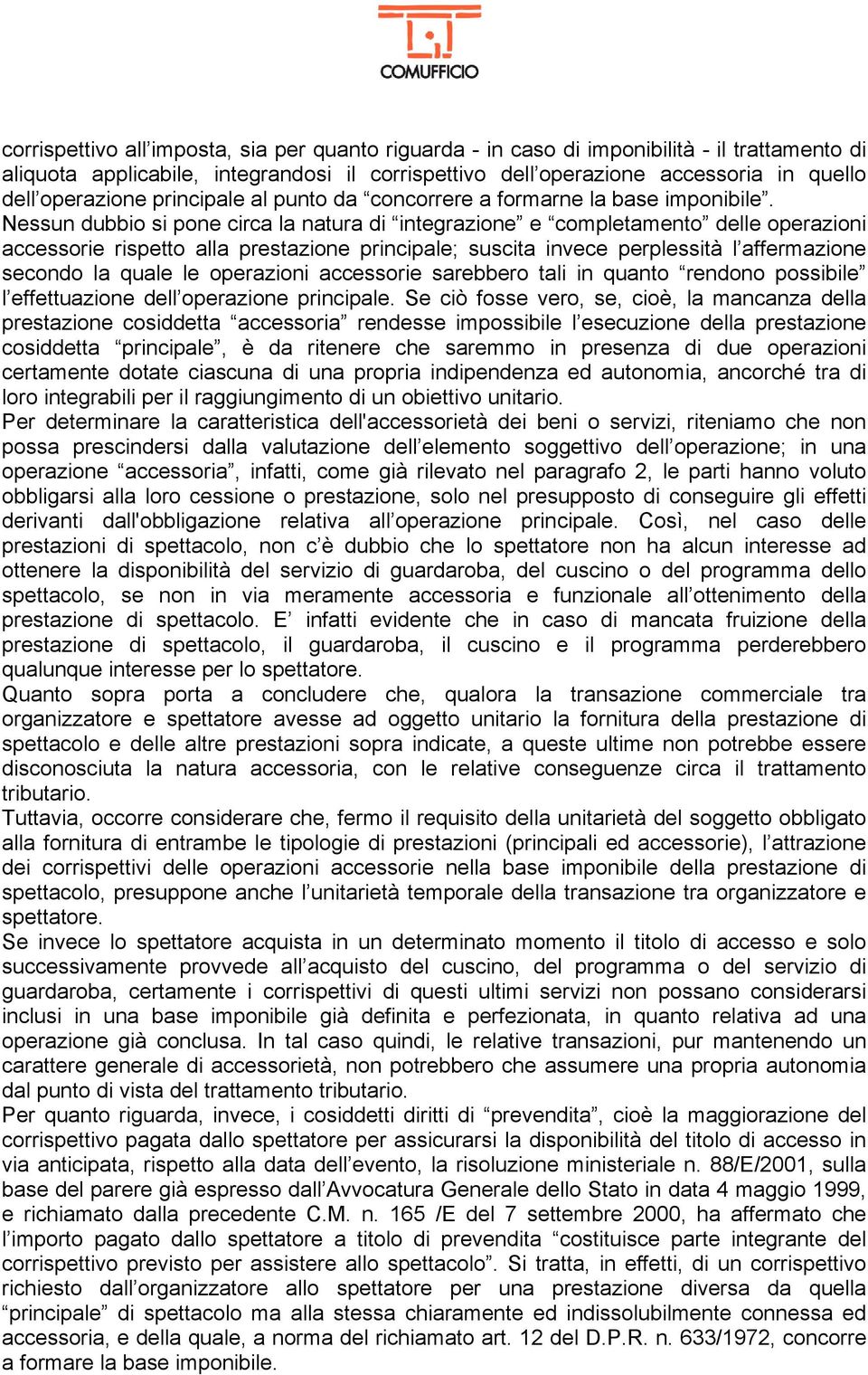 COMUFFICIO

corrispettivo all’imposta, sia per quanto riguarda - in caso di imponibilità - il trattamento di aliquota applicabile, integrandosi il corrispettivo dell’operazione accessoria in quello dell’operazione principale al punto da “concorrere a formarne la base imponibile”.
Nessun dubbio si pone circa la natura di “integrazione” e “completamento” delle operazioni accessorie rispetto alla prestazione principale; suscita invece perplessità l’affermazione secondo la quale le operazioni accessorie sarebbero tali in quanto “rendono possibile” l’effettuazione dell’operazione principale. Se ciò fosse vero, se, cioè, la mancanza della prestazione cosiddetta “accessoria” rendesse impossibile l’esecuzione della prestazione cosiddetta “principale”, è da ritenere che saremmo in presenza di due operazioni certamente dotate ciascuna di una propria indipendenza ed autonomia, ancorché tra di loro integrabili per il raggiungimento di un obiettivo unitario.
Per determinare la caratteristica dell'accessorietà dei beni o servizi, riteniamo che non possa prescindersi dalla valutazione dell’elemento soggettivo dell’operazione; in una operazione “accessoria”, infatti, come già rilevato nel paragrafo 2, le parti hanno voluto obbligarsi alla loro cessione o prestazione, solo nel presupposto di conseguire gli effetti derivanti dall'obbligazione relativa all’operazione principale. Così, nel caso delle prestazioni di spettacolo, non c’è dubbio che lo spettatore non ha alcun interesse ad ottenere la disponibilità del servizio di guardaroba, del cuscino o del programma dello spettacolo, se non in via meramente accessoria e funzionale all’ottenimento della prestazione di spettacolo. E’ infatti evidente che in caso di mancata fruizione della prestazione di spettacolo, il guardaroba, il cuscino e il programma perderebbero qualunque interesse per lo spettatore.
Quanto sopra porta a concludere che, qualora la transazione commerciale tra organizzatore e spettatore avesse ad oggetto unitario la fornitura della prestazione di spettacolo e delle altre prestazioni sopra indicate, a queste ultime non potrebbe essere disconosciuta la natura accessoria, con le relative conseguenze circa il trattamento tributario.
Tuttavia, occorre considerare che, fermo il requisito della unitarietà del soggetto obbligato alla fornitura di entrambe le tipologie di prestazioni (principali ed accessorie), l’attrazione dei corrispettivi delle operazioni accessorie nella base imponibile della prestazione di spettacolo, presuppone anche l’unitarietà temporale della transazione tra organizzatore e spettatore.
Se invece lo spettatore acquista in un determinato momento il titolo di accesso e solo successivamente provvede all’acquisto del cuscino, del programma o del servizio di guardaroba, certamente i corrispettivi di questi ultimi servizi non possano considerarsi inclusi in una base imponibile già definita e perfezionata, in quanto relativa ad una operazione già conclusa. In tal caso quindi, le relative transazioni, pur mantenendo un carattere generale di accessorietà, non potrebbero che assumere una propria autonomia dal punto di vista del trattamento tributario.
Per quanto riguarda, invece, i cosiddetti diritti di “prevendita”, cioè la maggiorazione del corrispettivo pagata dallo spettatore per assicurarsi la disponibilità del titolo di accesso in via anticipata, rispetto alla data dell’evento, la risoluzione ministeriale n. 88/E/2001, sulla base del parere già espresso dall’Avvocatura Generale dello Stato in data 4 maggio 1999, e richiamato dalla precedente C.M. n. 165 /E del 7 settembre 2000, ha affermato che l’importo pagato dallo spettatore a titolo di prevendita “costituisce parte integrante del corrispettivo previsto per assistere allo spettacolo”. Si tratta, in effetti, di un corrispettivo richiesto dall’organizzatore allo spettatore per una prestazione diversa da quella “principale” di spettacolo ma alla stessa chiaramente ed indissolubilmente connessa ed accessoria, e della quale, a norma del richiamato art. 12 del D.P.R. n. 633/1972, concorre a formare la base imponibile.